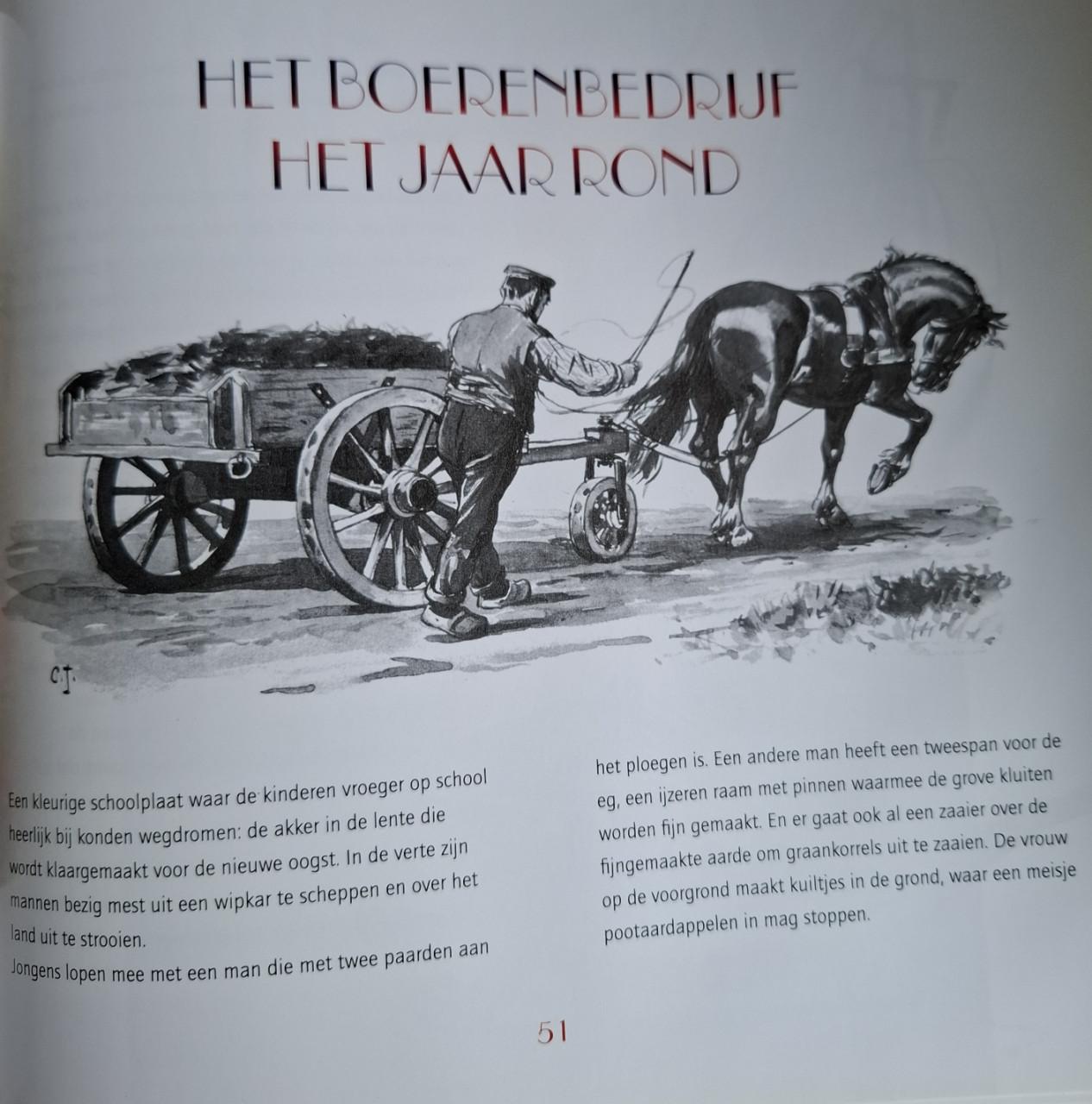 HET BOERENBEDRIJF
HET JAAR ROND

C.J.

Een kleurige schoolplaat waar de kinderen vroeger op school heerlijk bij konden wegdromen: de akker in de lente die wordt klaargemaakt voor de nieuwe oogst. In de verte zijn mannen bezig mest uit een wipkar te scheppen en over het land uit te strooien.
Jongens lopen mee met een man die met twee paarden aan het ploegen is. Een andere man heeft een tweespan voor de eg, een ijzeren raam met pinnen waarmee de grove kluiten worden fijn gemaakt. En er gaat ook al een zaaier over de fijngemaakte aarde om graankorrels uit te zaaien. De vrouw op de voorgrond maakt kuiltjes in de grond, waar een meisje pootaardappelen in mag stoppen.

51